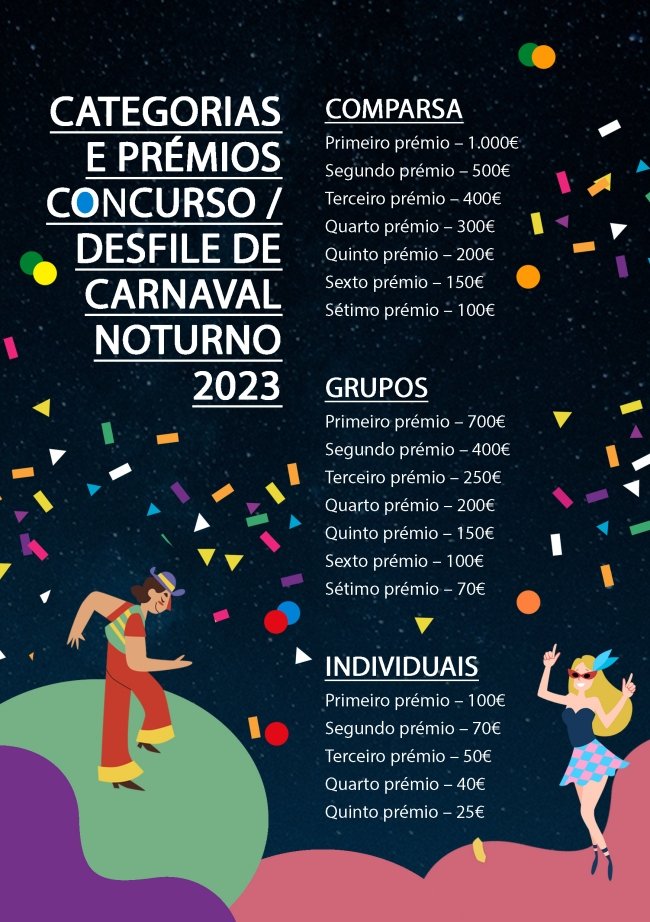 CATEGORIAS E PRÉMIOS CONCURSO / DESFILE DE CARNAVAL NOTURNO 2023

COMPARSA
Primeiro prémio – 1.000€
Segundo prémio – 500€
Terceiro prémio – 400€
Quarto prémio – 300€
Quinto prémio – 200€
Sexto prémio – 150€
Sétimo prémio – 100€

GRUPOS
Primeiro prémio – 700€
Segundo prémio – 400€
Terceiro prémio – 250€
Quarto prémio – 200€
Quinto prémio – 150€
Sexto prémio – 100€
Sétimo prémio – 70€

INDIVIDUAIS
Primeiro prémio – 100€
Segundo prémio – 70€
Terceiro prémio – 50€
Quarto prémio – 40€
Quinto prémio – 25€